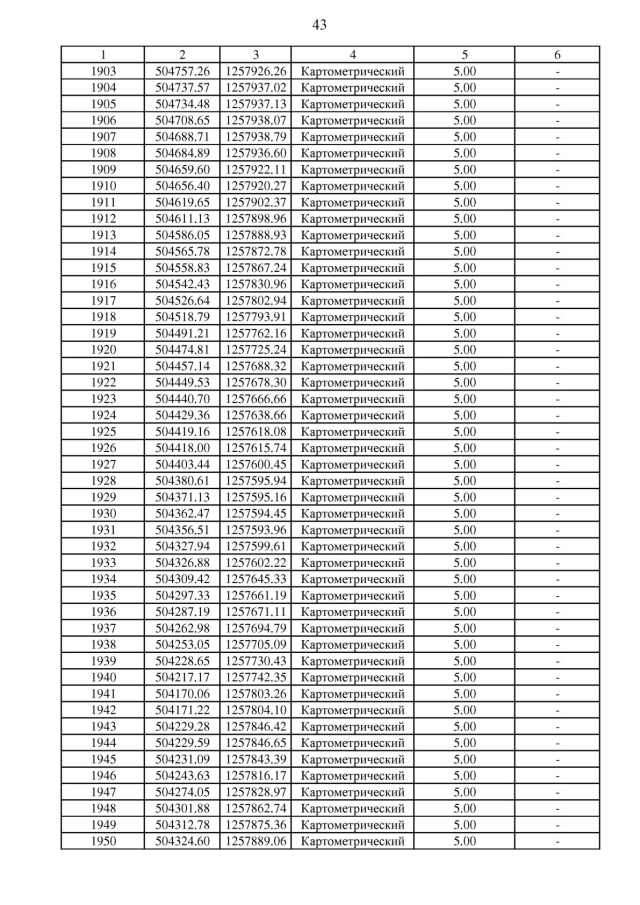 43

| 1 | 2 | 3 | 4 | 5 | 6 |
|---|---|---|---|---|---|
| 1903 | 504757.26 | 1257926.26 | Картометрический | 5.00 | - |
| 1904 | 504737.57 | 1257937.02 | Картометрический | 5.00 | - |
| 1905 | 504734.48 | 1257937.13 | Картометрический | 5.00 | - |
| 1906 | 504708.65 | 1257938.07 | Картометрический | 5.00 | - |
| 1907 | 504688.71 | 1257938.79 | Картометрический | 5.00 | - |
| 1908 | 504684.89 | 1257936.60 | Картометрический | 5.00 | - |
| 1909 | 504659.60 | 1257922.11 | Картометрический | 5.00 | - |
| 1910 | 504656.40 | 1257920.27 | Картометрический | 5.00 | - |
| 1911 | 504619.65 | 1257902.37 | Картометрический | 5.00 | - |
| 1912 | 504611.13 | 1257898.96 | Картометрический | 5.00 | - |
| 1913 | 504586.05 | 1257888.93 | Картометрический | 5.00 | - |
| 1914 | 504565.78 | 1257872.78 | Картометрический | 5.00 | - |
| 1915 | 504558.83 | 1257867.24 | Картометрический | 5.00 | - |
| 1916 | 504542.43 | 1257830.96 | Картометрический | 5.00 | - |
| 1917 | 504526.64 | 1257802.94 | Картометрический | 5.00 | - |
| 1918 | 504518.79 | 1257793.91 | Картометрический | 5.00 | - |
| 1919 | 504491.21 | 1257762.16 | Картометрический | 5.00 | - |
| 1920 | 504474.81 | 1257725.24 | Картометрический | 5.00 | - |
| 1921 | 504457.14 | 1257688.32 | Картометрический | 5.00 | - |
| 1922 | 504449.53 | 1257678.30 | Картометрический | 5.00 | - |
| 1923 | 504440.70 | 1257666.66 | Картометрический | 5.00 | - |
| 1924 | 504429.36 | 1257638.66 | Картометрический | 5.00 | - |
| 1925 | 504419.16 | 1257618.08 | Картометрический | 5.00 | - |
| 1926 | 504418.00 | 1257615.74 | Картометрический | 5.00 | - |
| 1927 | 504403.44 | 1257600.45 | Картометрический | 5.00 | - |
| 1928 | 504380.61 | 1257595.94 | Картометрический | 5.00 | - |
| 1929 | 504371.13 | 1257595.16 | Картометрический | 5.00 | - |
| 1930 | 504362.47 | 1257594.45 | Картометрический | 5.00 | - |
| 1931 | 504356.51 | 1257593.96 | Картометрический | 5.00 | - |
| 1932 | 504327.94 | 1257599.61 | Картометрический | 5.00 | - |
| 1933 | 504326.88 | 1257602.22 | Картометрический | 5.00 | - |
| 1934 | 504309.42 | 1257645.33 | Картометрический | 5.00 | - |
| 1935 | 504297.33 | 1257661.19 | Картометрический | 5.00 | - |
| 1936 | 504287.19 | 1257671.11 | Картометрический | 5.00 | - |
| 1937 | 504262.98 | 1257694.79 | Картометрический | 5.00 | - |
| 1938 | 504253.05 | 1257705.09 | Картометрический | 5.00 | - |
| 1939 | 504228.65 | 1257730.43 | Картометрический | 5.00 | - |
| 1940 | 504217.17 | 1257742.35 | Картометрический | 5.00 | - |
| 1941 | 504170.06 | 1257803.26 | Картометрический | 5.00 | - |
| 1942 | 504171.22 | 1257804.10 | Картометрический | 5.00 | - |
| 1943 | 504229.28 | 1257846.42 | Картометрический | 5.00 | - |
| 1944 | 504229.59 | 1257846.65 | Картометрический | 5.00 | - |
| 1945 | 504231.09 | 1257843.39 | Картометрический | 5.00 | - |
| 1946 | 504243.63 | 1257816.17 | Картометрический | 5.00 | - |
| 1947 | 504274.05 | 1257828.97 | Картометрический | 5.00 | - |
| 1948 | 504301.88 | 1257862.74 | Картометрический | 5.00 | - |
| 1949 | 504312.78 | 1257875.36 | Картометрический | 5.00 | - |
| 1950 | 504324.60 | 1257889.06 | Картометрический | 5.00 | - |